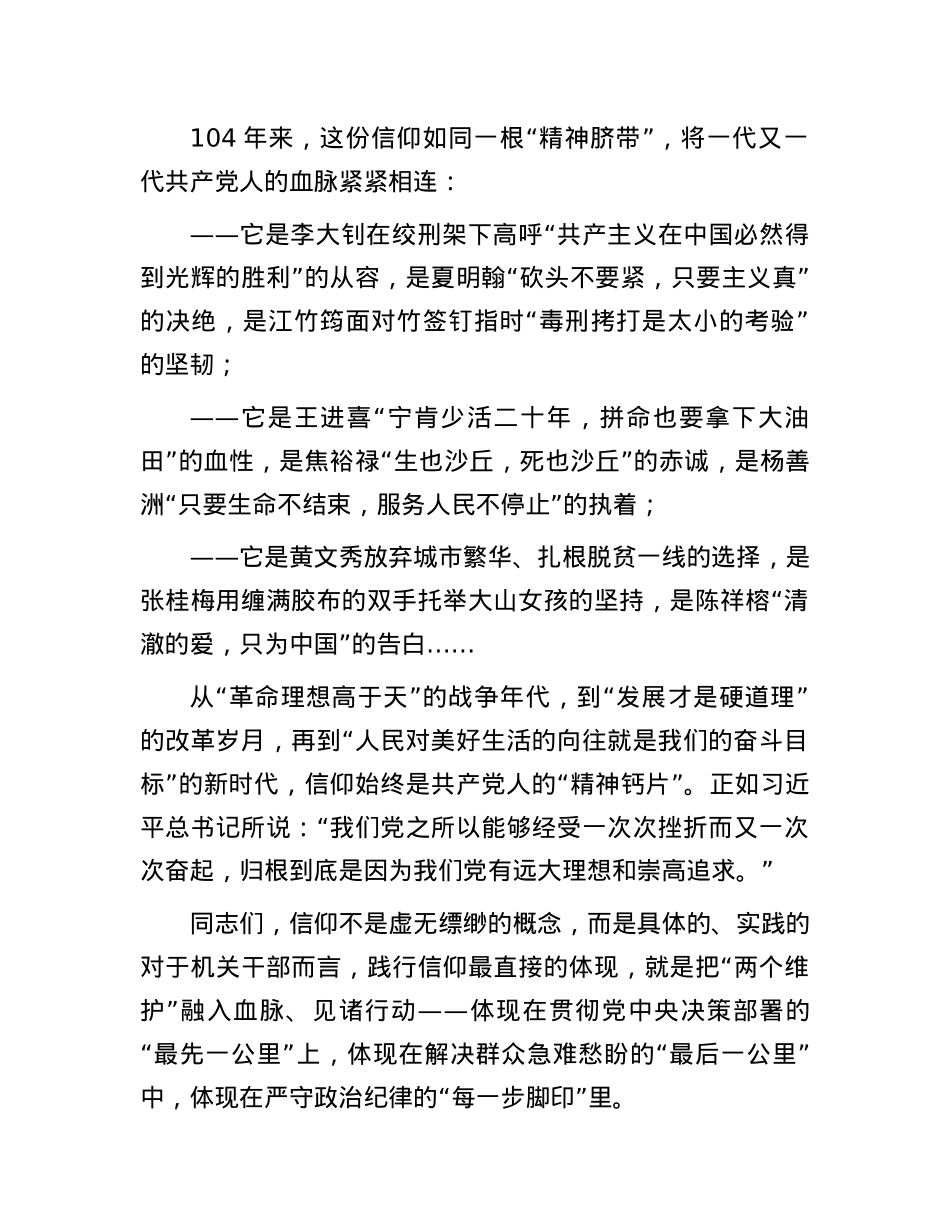 104 年来，这份信仰如同一根“精神脐带”，将一代又一代共产党人的血脉紧紧相连：

——它是李大钊在绞刑架下高呼“共产主义在中国必然得到光辉的胜利”的从容，是夏明翰“砍头不要紧，只要主义真”的决绝，是江竹筠面对竹签钉指时“毒刑拷打是太小的考验”的坚韧；

——它是王进喜“宁肯少活二十年，拼命也要拿下大油田”的血性，是焦裕禄“生也沙丘，死也沙丘”的赤诚，是杨善洲“只要生命不结束，服务人民不停止”的执着；

——它是黄文秀放弃城市繁华、扎根脱贫一线的选择，是张桂梅用缠满胶布的双手托举大山女孩的坚持，是陈祥榕“清澈的爱，只为中国”的告白……

从“革命理想高于天”的战争年代，到“发展才是硬道理”的改革岁月，再到“人民对美好生活的向往就是我们的奋斗目标”的新时代，信仰始终是共产党人的“精神钙片”。正如习近平总书记所说：“我们党之所以能够经受一次次挫折而又一次次奋起，归根到底是因为我们党有远大理想和崇高追求。”

同志们，信仰不是虚无缥缈的概念，而是具体的、实践的对于机关干部而言，践行信仰最直接的体现，就是把“两个维护”融入血脉、见诸行动——体现在贯彻党中央决策部署的“最先一公里”上，体现在解决群众急难愁盼的“最后一公里”中，体现在严守政治纪律的“每一步脚印”里。